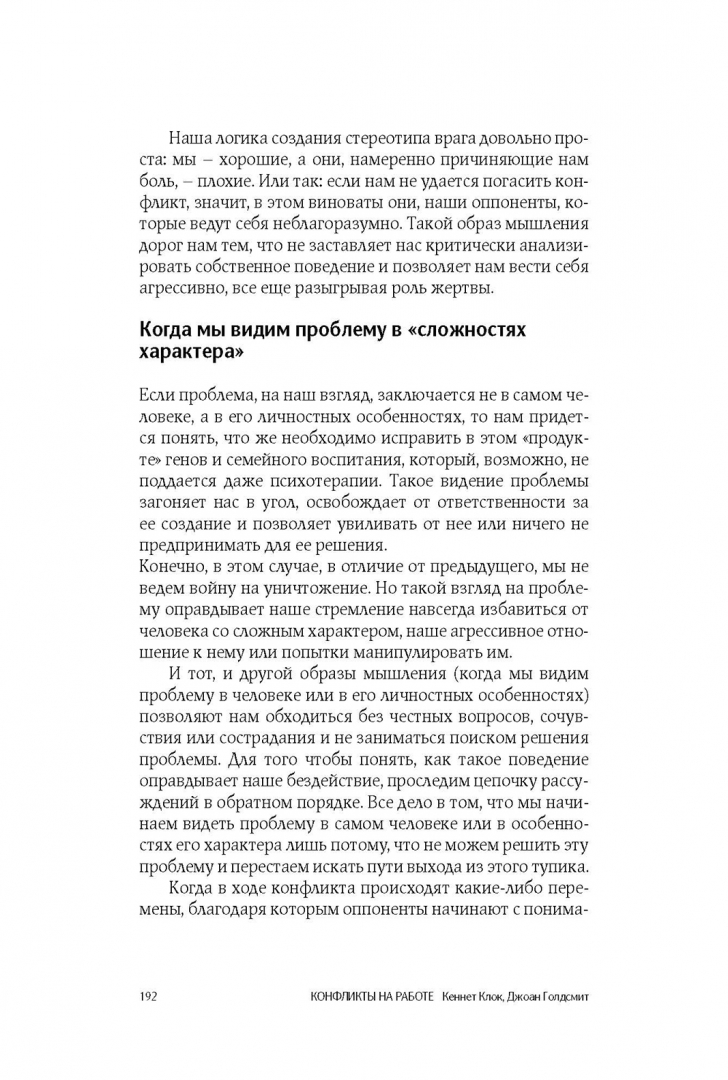 Наша логика создания стереотипа врага довольно проста: мы – хорошие, а они, намеренно причиняющие нам боль, – плохие. Или так: если нам не удается погасить конфликт, значит, в этом виноваты они, наши оппоненты, которые ведут себя неблагоразумно. Такой образ мышления дорог нам тем, что не заставляет нас критически анализировать собственное поведение и позволяет нам вести себя агрессивно, все еще разыгрывая роль жертвы.

Когда мы видим проблему в «сложностях характера»

Если проблема, на наш взгляд, заключается не в самом человеке, а в его личностных особенностях, то нам придется понять, что же необходимо исправить в этом «продукте» генов и семейного воспитания, который, возможно, не поддается даже психотерапии. Такое видение проблемы загоняет нас в угол, освобождает от ответственности за ее создание и позволяет увиливать от нее или ничего не предпринимать для ее решения.
Конечно, в этом случае, в отличие от предыдущего, мы не ведем войну на уничтожение. Но такой взгляд на проблему оправдывает наше стремление навсегда избавиться от человека со сложным характером, наше агрессивное отношение к нему или попытки манипулировать им.

И тот, и другой образы мышления (когда мы видим проблему в человеке или в его личностных особенностях) позволяют нам обходиться без честных вопросов, сочувствия или сострадания и не заниматься поиском решения проблемы. Для того чтобы понять, как такое поведение оправдывает наше бездействие, проследим цепочку рассуждений в обратном порядке. Все дело в том, что мы начинаем видеть проблему в самом человеке или в особенностях его характера лишь потому, что не можем решить эту проблему и перестаем искать пути выхода из этого тупика.

Когда в ходе конфликта происходят какие-либо перемены, благодаря которым оппоненты начинают с понима-

192 КОНФЛИКТЫ НА РАБОТЕ Кеннет Клок, Джоан Голдсмит